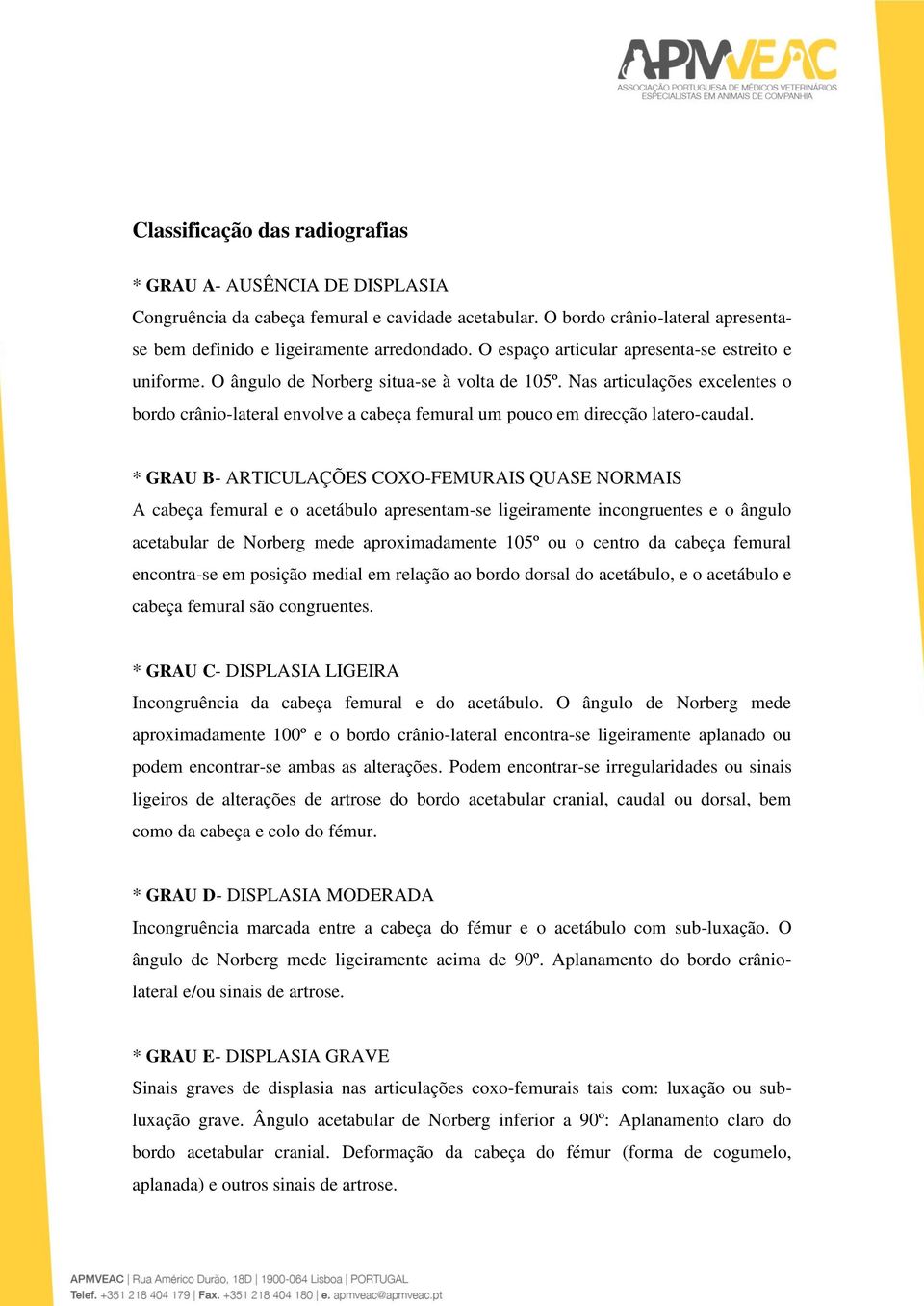 APMVEAC
ASSOCIAÇÃO PORTUGUESA DE MÉDICOS VETERINÁRIOS ESPECIALISTAS EM ANIMAIS DE COMPANHIA

Classificação das radiografias

* GRAU A- AUSÊNCIA DE DISPLASIA
Congruência da cabeça femural e cavidade acetabular. O bordo crânio-lateral apresenta-se bem definido e ligeiramente arredondado. O espaço articular apresenta-se estreito e uniforme. O ângulo de Norberg situa-se à volta de 105º. Nas articulações excelentes o bordo crânio-lateral envolve a cabeça femural um pouco em direcção latero-caudal.

* GRAU B- ARTICULAÇÕES COXO-FEMURAIS QUASE NORMAIS
A cabeça femural e o acetábulo apresentam-se ligeiramente incongruentes e o ângulo acetabular de Norberg mede aproximadamente 105º ou o centro da cabeça femural encontra-se em posição medial em relação ao bordo dorsal do acetábulo, e o acetábulo e cabeça femural são congruentes.

* GRAU C- DISPLASIA LIGEIRA
Incongruência da cabeça femural e do acetábulo. O ângulo de Norberg mede aproximadamente 100º e o bordo crânio-lateral encontra-se ligeiramente aplanado ou podem encontrar-se ambas as alterações. Podem encontrar-se irregularidades ou sinais ligeiros de alterações de artrose do bordo acetabular cranial, caudal ou dorsal, bem como da cabeça e colo do fémur.

* GRAU D- DISPLASIA MODERADA
Incongruência marcada entre a cabeça do fémur e o acetábulo com sub-luxação. O ângulo de Norberg mede ligeiramente acima de 90º. Aplanamento do bordo crânio-lateral e/ou sinais de artrose.

* GRAU E- DISPLASIA GRAVE
Sinais graves de displasia nas articulações coxo-femurais tais com: luxação ou sub-luxação grave. Ângulo acetabular de Norberg inferior a 90º: Aplanamento claro do bordo acetabular cranial. Deformação da cabeça do fémur (forma de cogumelo, aplanada) e outros sinais de artrose.

APMVEAC | Rua Américo Durão, 18D | 1900-064 Lisboa | PORTUGAL
Telef. +351 218 404 179 | Fax. +351 218 404 180 | e. apmveac@apmveac.pt